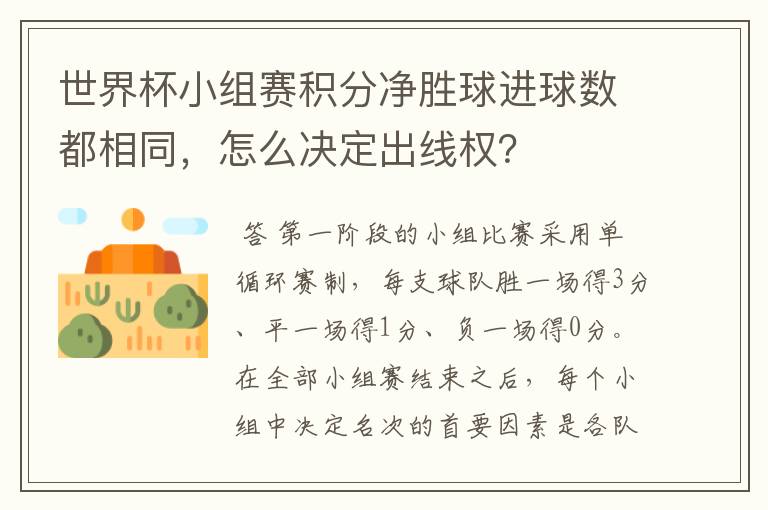 世界杯小组赛积分净胜球进球数都相同，怎么决定出线权？

答 第一阶段的小组比赛采用单循环赛制，每支球队胜一场得3分、平一场得1分、负一场得0分。在全部小组赛结束之后，每个小组中决定名次的首要因素是各队